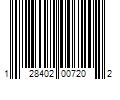 1 28402 00720 2